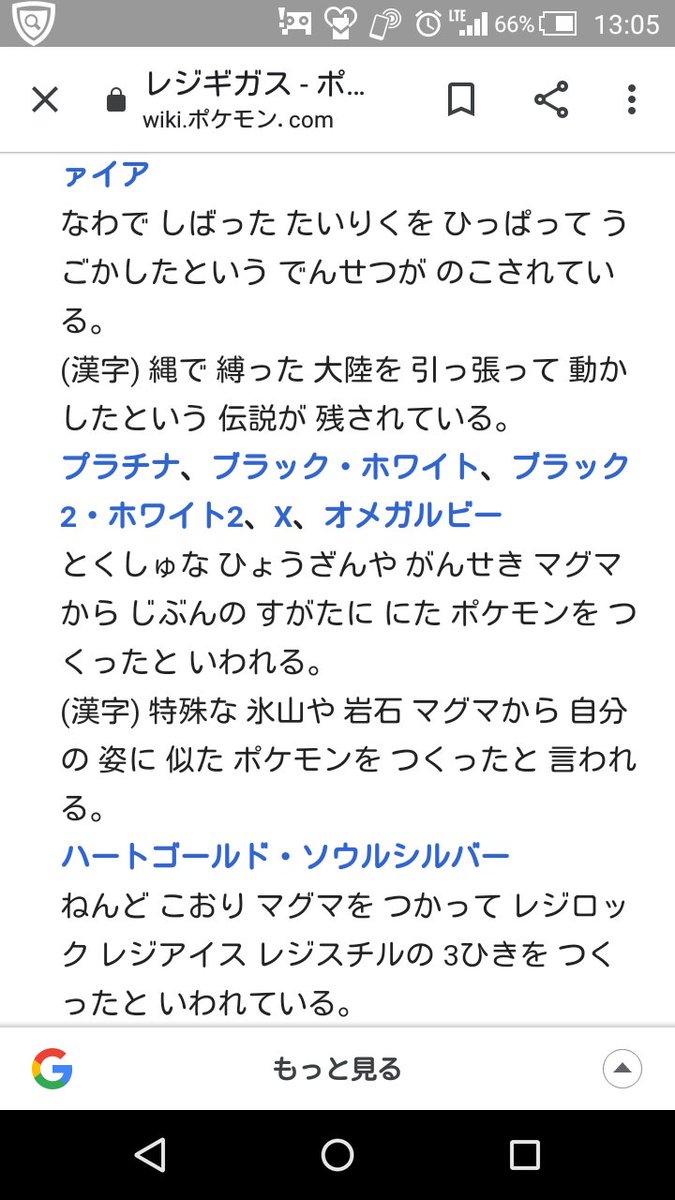 LTE 66% 13:05

レジギガス - ポ...
wiki.ポケモン.com

ァイア
なわで しばった たいりくを ひっぱって うごかしたという でんせつが のこされている。
(漢字) 縄で 縛った 大陸を 引っ張って 動かしたという 伝説が 残されている。
プラチナ、ブラック・ホワイト、ブラック2・ホワイト2、X、オメガルビー
とくしゅな ひょうざんや がんせき マグマから じぶんの すがたに にた ポケモンを つくったと いわれる。
(漢字) 特殊な 氷山や 岩石 マグマから 自分の 姿に 似た ポケモンを つくったと 言われる。
ハートゴールド・ソウルシルバー
ねんど こおり マグマを つかって レジロック レジアイス レジスチルの 3ひきを つくったと いわれている。

もっと見る